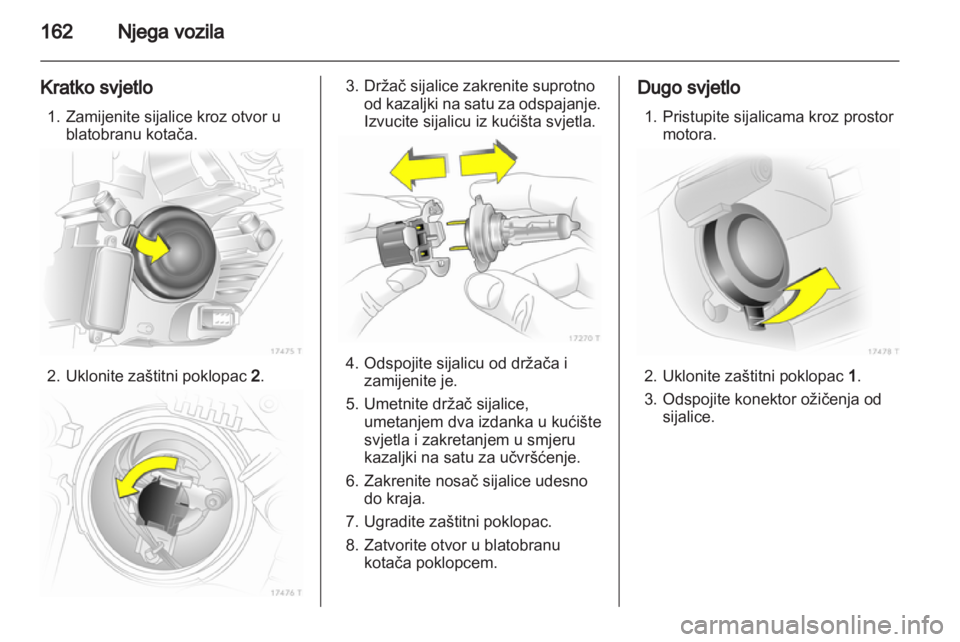 162 Njega vozila

Kratko svjetlo

1. Zamijenite sijalice kroz otvor u blatobranu kotača.

17475 T

2. Uklonite zaštitni poklopac 2.

17476 T

3. Držač sijalice zakrenite suprotno od kazaljki na satu za odspajanje. Izvucite sijalicu iz kućišta svjetla.

17270 T

4. Odspojite sijalicu od držača i zamijenite je.

5. Umetnite držač sijalice, umetanjem dva izdanka u kućište svjetla i zakretanjem u smjeru kazaljki na satu za učvršćenje.

6. Zakrenite nosač sijalice udesno do kraja.

7. Ugradite zaštitni poklopac.

8. Zatvorite otvor u blatobranu kotača poklopcem.

Dugo svjetlo

1. Pristupite sijalicama kroz prostor motora.

17478 T

2. Uklonite zaštitni poklopac 1.

3. Odspojite konektor ožičenja od sijalice.

carmanualsonline.info